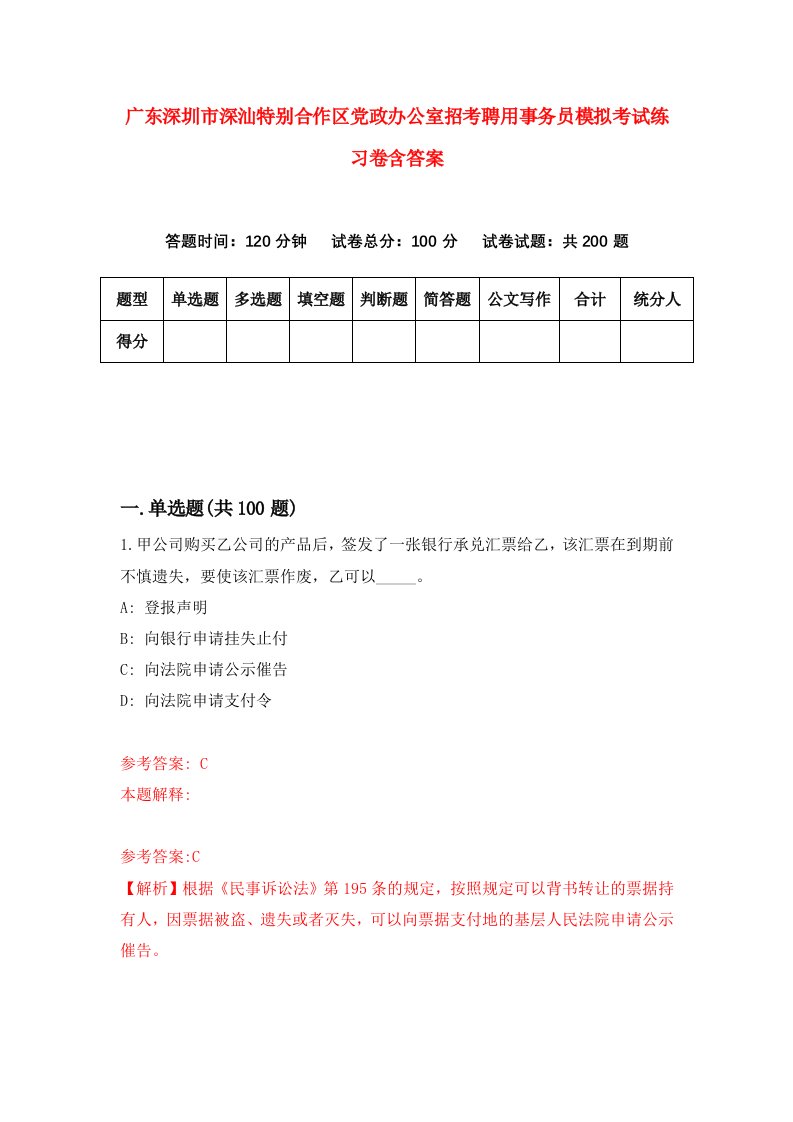 广东深圳市深汕特别合作区党政办公室招考聘用事务员模拟考试练习卷含答案

答题时间：120 分钟　试卷总分：100 分　试卷试题：共 200 题

| 题型 | 单选题 | 多选题 | 填空题 | 判断题 | 简答题 | 公文写作 | 合计 | 统分人 |
|---|---|---|---|---|---|---|---|---|
| 得分 | | | | | | | | |

一.单选题(共 100 题)

1.甲公司购买乙公司的产品后，签发了一张银行承兑汇票给乙，该汇票在到期前不慎遗失，要使该汇票作废，乙可以_____。

A: 登报声明

B: 向银行申请挂失止付

C: 向法院申请公示催告

D: 向法院申请支付令

参考答案: C

本题解释:

参考答案:C

【解析】根据《民事诉讼法》第 195 条的规定，按照规定可以背书转让的票据持有人，因票据被盗、遗失或者灭失，可以向票据支付地的基层人民法院申请公示催告。